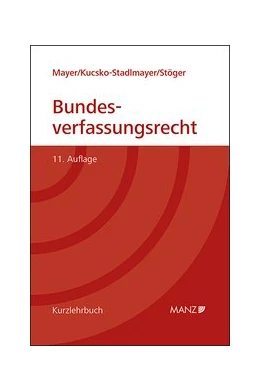 Mayer/Kucsko-Stadlmayer/Stöger

Bundesverfassungsrecht

11. Auflage

Kurzlehrbuch

MANZ